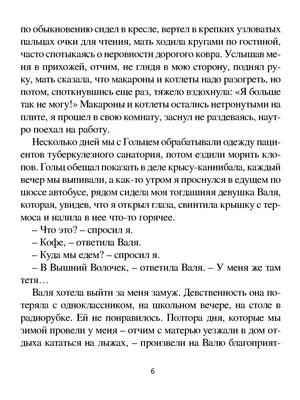 по обыкновению сидел в кресле, вертел в крепких узловатых пальцах очки для чтения, мать ходила кругами по гостиной, часто спотыкаясь о неровности дорогого ковра. Услышав меня в прихожей, отчим, не глядя в мою сторону, поднял руку, мать сказала, что макароны и котлеты надо разогреть, но потом, споткнувшись еще раз, тяжело вздохнула: «Я больше так не могу!» Макароны и котлеты остались нетронутыми на плите, я прошел в свою комнату, заснул не раздеваясь, наутро поехал на работу.

Несколько дней мы с Гольцем обрабатывали одежду пациентов туберкулезного санатория, потом ездили морить клопов. Гольц обещал показать в деле крысу-каннибала, каждый вечер мы выпивали, а как-то утром я проснулся в едущем по шоссе автобусе, рядом сидела моя тогдашняя девушка Валя, которая, увидев, что я открыл глаза, свинтила крышку с термоса и налила в нее что-то горячее.

– Что это? – спросил я.

– Кофе, – ответила Валя.

– Куда мы едем? – спросил я.

– В Вышний Волочек, – ответила Валя. – У меня же там тетя…

Валя хотела выйти за меня замуж. Девственность она потеряла с одноклассником, на школьном вечере, на столе в радиорубке. Ей не понравилось. Полтора дня, которые мы зимой провели у меня – отчим с матерью уезжали в дом отдыха кататься на лыжах, – произвели на Валю благоприят-

6